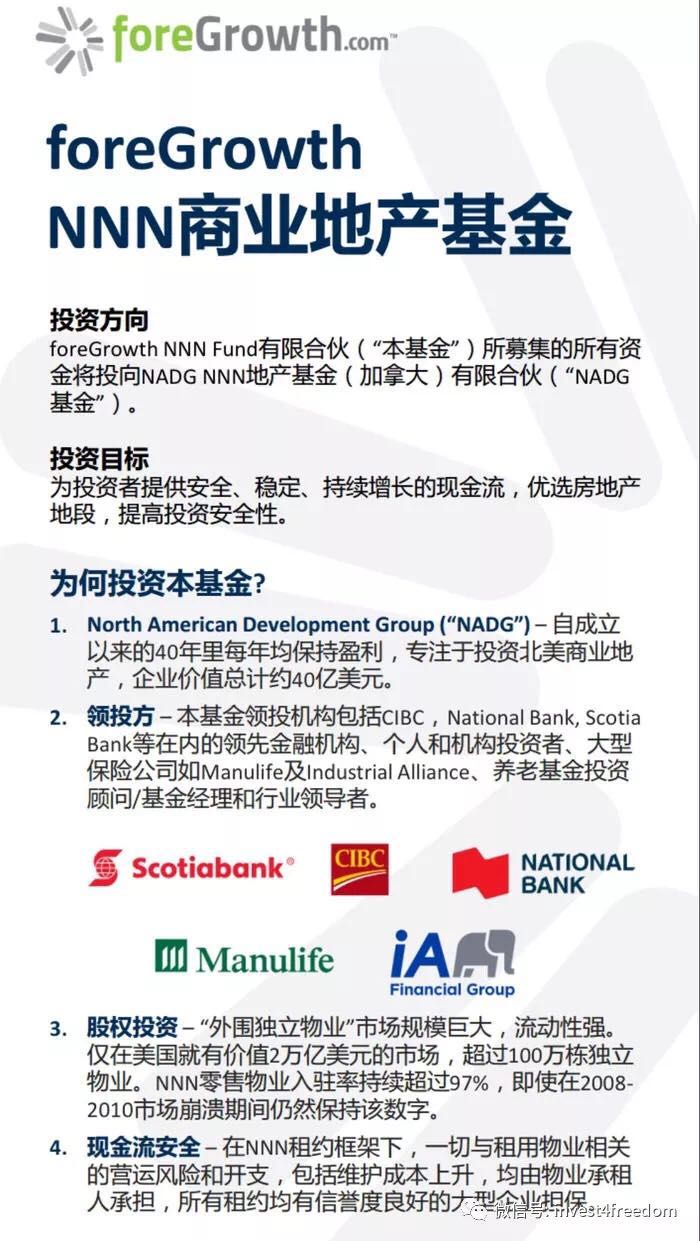 foreGrowth.com™

foreGrowth
NNN商业地产基金

投资方向
foreGrowth NNN Fund有限合伙（“本基金”）所募集的所有资金将投向NADG NNN地产基金（加拿大）有限合伙（“NADG基金”）。

投资目标
为投资者提供安全、稳定、持续增长的现金流，优选房地产地段，提高投资安全性。

为何投资本基金?

1. North American Development Group (“NADG”) – 自成立以来的40年里每年均保持盈利，专注于投资北美商业地产，企业价值总计约40亿美元。

2. 领投方 – 本基金领投机构包括CIBC，National Bank, Scotia Bank等在内的领先金融机构、个人和机构投资者、大型保险公司如Manulife及Industrial Alliance、养老基金投资顾问/基金经理和行业领导者。

Scotiabank® CIBC NATIONAL BANK
Manulife iA Financial Group

3. 股权投资 – “外围独立物业”市场规模巨大，流动性强。仅在美国就有价值2万亿美元的市场，超过100万栋独立物业。NNN零售物业入驻率持续超过97%，即使在2008-2010市场崩溃期间仍然保持该数字。

4. 现金流安全 – 在NNN租约框架下，一切与租用物业相关的营运风险和开支，包括维护成本上升，均由物业承租人承担，所有租约均有信誉度良好的大型企业担保

微信号: invest4freedom